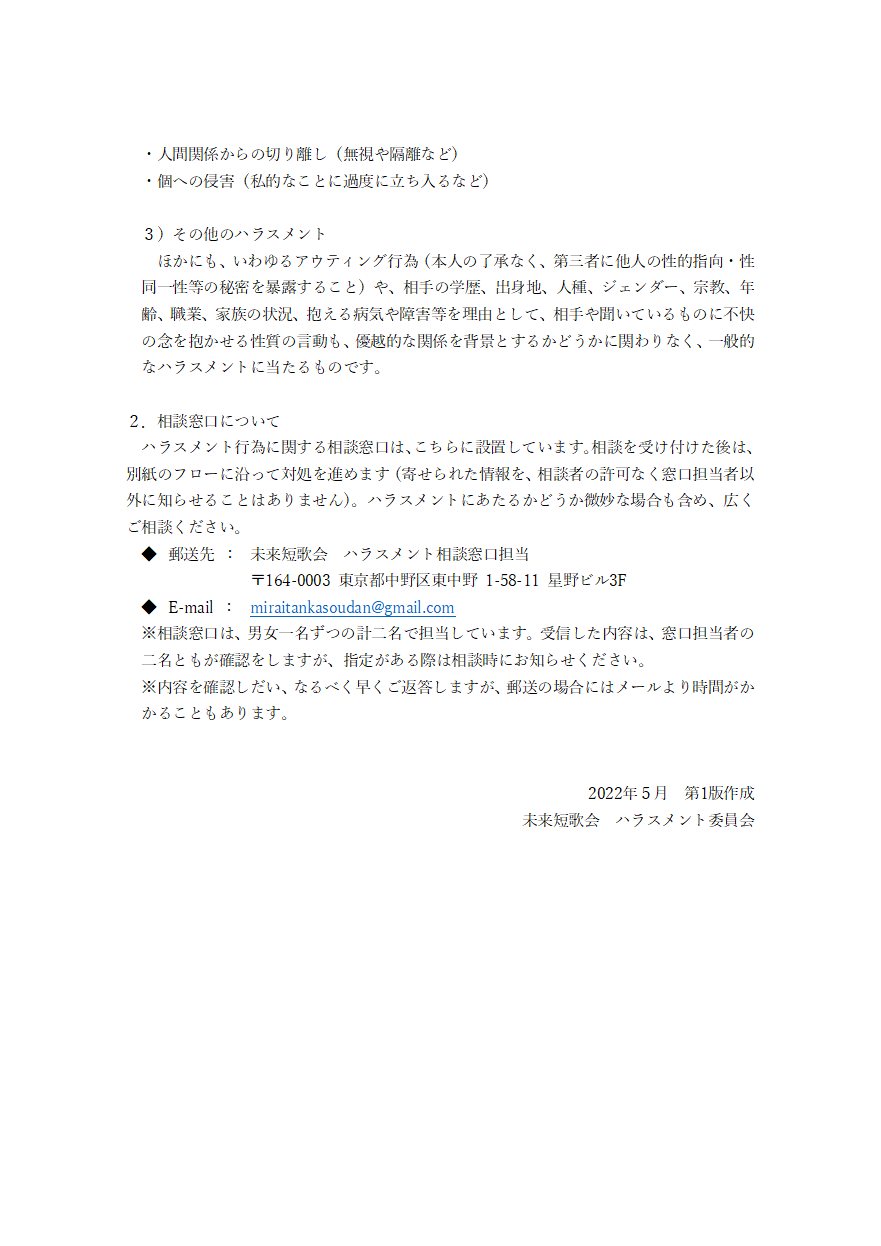 ・人間関係からの切り離し（無視や隔離など）
・個への侵害（私的なことに過度に立ち入るなど）

３）その他のハラスメント
ほかにも、いわゆるアウティング行為（本人の了承なく、第三者に他人の性的指向・性同一性等の秘密を暴露すること）や、相手の学歴、出身地、人種、ジェンダー、宗教、年齢、職業、家族の状況、抱える病気や障害等を理由として、相手や聞いているものに不快の念を抱かせる性質の言動も、優越的な関係を背景とするかどうかに関わりなく、一般的なハラスメントに当たるものです。

２．相談窓口について
ハラスメント行為に関する相談窓口は、こちらに設置しています。相談を受け付けた後は、別紙のフローに沿って対処を進めます（寄せられた情報を、相談者の許可なく窓口担当者以外に知らせることはありません）。ハラスメントにあたるかどうか微妙な場合も含め、広くご相談ください。
◆　郵送先　：　未来短歌会　ハラスメント相談窓口担当
〒164-0003 東京都中野区東中野 1-58-11 星野ビル3F
◆　E-mail　：　miraitankasoudan@gmail.com
※相談窓口は、男女一名ずつの計二名で担当しています。受信した内容は、窓口担当者の二名ともが確認をしますが、指定がある際は相談時にお知らせください。
※内容を確認しだい、なるべく早くご返答しますが、郵送の場合にはメールより時間がかかることもあります。

2022年５月　第1版作成
未来短歌会　ハラスメント委員会